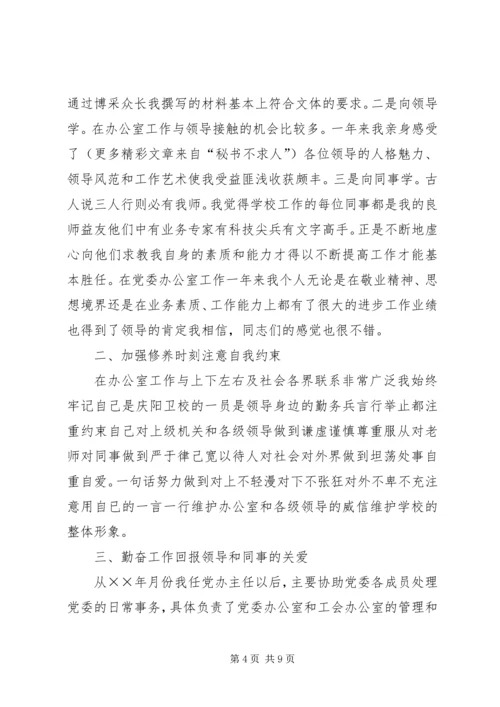 通过博采众长我撰写的材料基本上符合文体的要求。二是向领导学。在办公室工作与领导接触的机会比较多。一年来我亲身感受了（更多精彩文章来自“秘书不求人”）各位领导的人格魅力、领导风范和工作艺术使我受益匪浅收获颇丰。三是向同事学。古人说三人行则必有我师。我觉得学校工作的每位同事都是我的良师益友他们中有业务专家有科技尖兵有文字高手。正是不断地虚心向他们求教我自身的素质和能力才得以不断提高工作才能基本胜任。在党委办公室工作一年来我个人无论是在敬业精神、思想境界还是在业务素质、工作能力上都有了很大的进步工作业绩也得到了领导的肯定我相信，同志们的感觉也很不错。

二、加强修养时刻注意自我约束

在办公室工作与上下左右及社会各界联系非常广泛我始终牢记自己是庆阳卫校的一员是领导身边的勤务兵言行举止都注重约束自己对上级机关和各级领导做到谦虚谨慎尊重服从对老师对同事做到严于律己宽以待人对社会对外界做到坦荡处事自重自爱。一句话努力做到对上不轻漫对下不张狂对外不卑不亢注意用自已的一言一行维护办公室和各级领导的威信维护学校的整体形象。

三、勤奋工作回报领导和同事的关爱

从××年月份我任党办主任以后，主要协助党委各成员处理党委的日常事务，具体负责了党委办公室和工会办公室的管理和

第4页 共9页